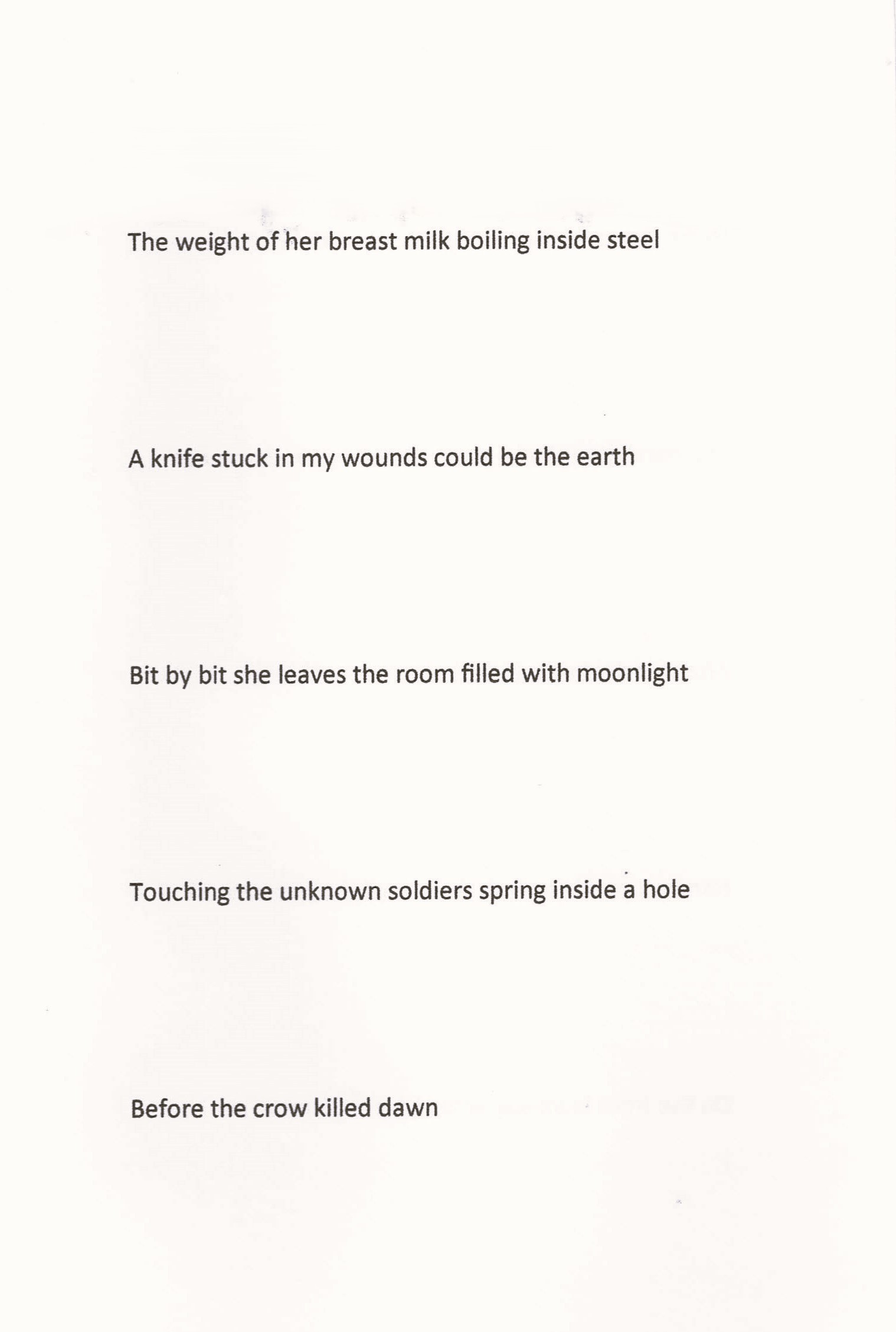 The weight of her breast milk boiling inside steel

A knife stuck in my wounds could be the earth

Bit by bit she leaves the room filled with moonlight

Touching the unknown soldiers spring inside a hole

Before the crow killed dawn